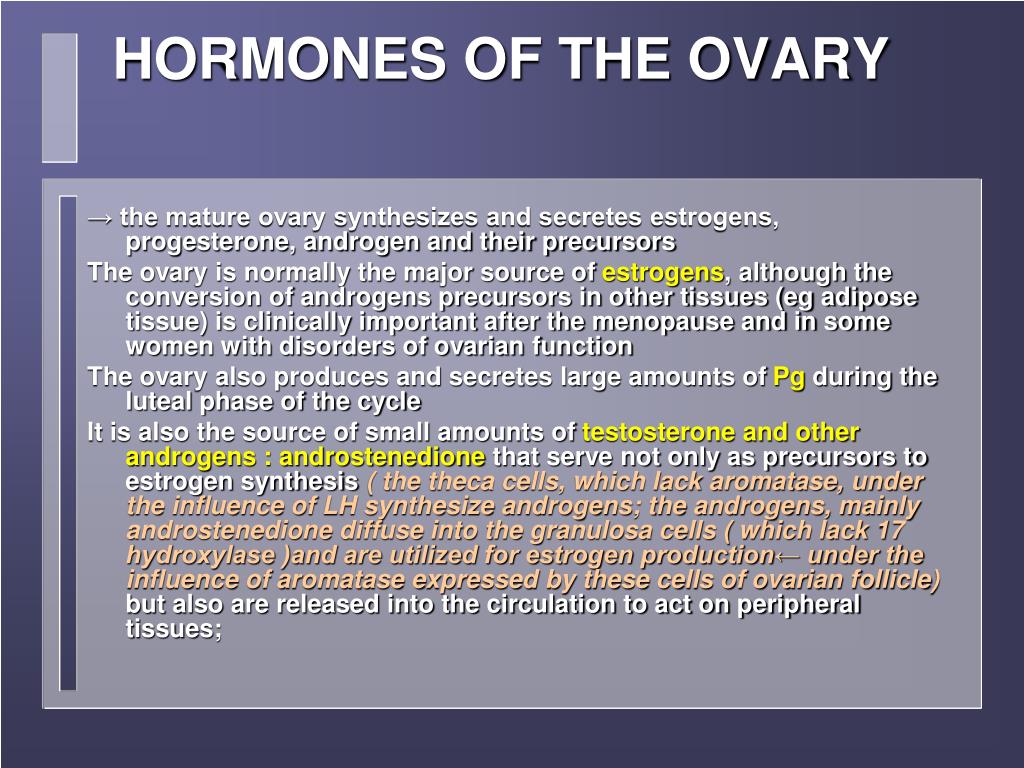 HORMONES OF THE OVARY

→ the mature ovary synthesizes and secretes estrogens, progesterone, androgen and their precursors

The ovary is normally the major source of estrogens, although the conversion of androgens precursors in other tissues (eg adipose tissue) is clinically important after the menopause and in some women with disorders of ovarian function

The ovary also produces and secretes large amounts of Pg during the luteal phase of the cycle

It is also the source of small amounts of testosterone and other androgens : androstenedione that serve not only as precursors to estrogen synthesis ( the theca cells, which lack aromatase, under the influence of LH synthesize androgens; the androgens, mainly androstenedione diffuse into the granulosa cells ( which lack 17 hydroxylase )and are utilized for estrogen production← under the influence of aromatase expressed by these cells of ovarian follicle) but also are released into the circulation to act on peripheral tissues;